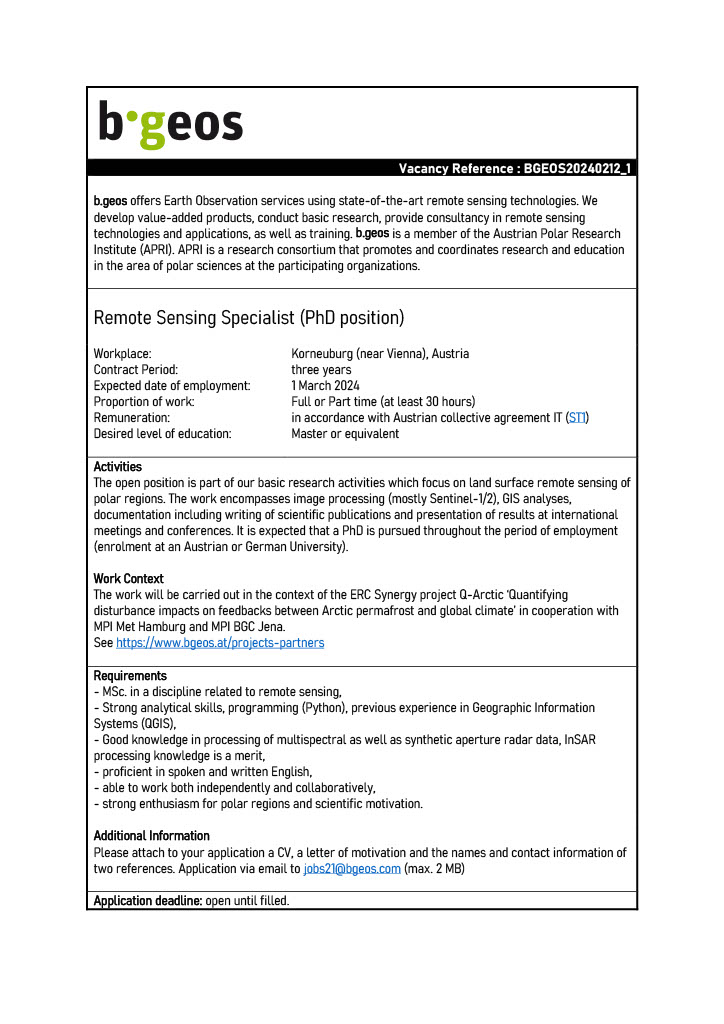 b·geos

Vacancy Reference : BGEOS20240212_1

b.geos offers Earth Observation services using state-of-the-art remote sensing technologies. We develop value-added products, conduct basic research, provide consultancy in remote sensing technologies and applications, as well as training. b.geos is a member of the Austrian Polar Research Institute (APRI). APRI is a research consortium that promotes and coordinates research and education in the area of polar sciences at the participating organizations.

Remote Sensing Specialist (PhD position)

| | |
|---|---|
| Workplace: | Korneuburg (near Vienna), Austria |
| Contract Period: | three years |
| Expected date of employment: | 1 March 2024 |
| Proportion of work: | Full or Part time (at least 30 hours) |
| Remuneration: | in accordance with Austrian collective agreement IT (ST1) |
| Desired level of education: | Master or equivalent |

Activities
The open position is part of our basic research activities which focus on land surface remote sensing of polar regions. The work encompasses image processing (mostly Sentinel-1/2), GIS analyses, documentation including writing of scientific publications and presentation of results at international meetings and conferences. It is expected that a PhD is pursued throughout the period of employment (enrolment at an Austrian or German University).

Work Context
The work will be carried out in the context of the ERC Synergy project Q-Arctic 'Quantifying disturbance impacts on feedbacks between Arctic permafrost and global climate' in cooperation with MPI Met Hamburg and MPI BGC Jena.
See https://www.bgeos.at/projects-partners

Requirements
- MSc. in a discipline related to remote sensing,
- Strong analytical skills, programming (Python), previous experience in Geographic Information Systems (QGIS),
- Good knowledge in processing of multispectral as well as synthetic aperture radar data, InSAR processing knowledge is a merit,
- proficient in spoken and written English,
- able to work both independently and collaboratively,
- strong enthusiasm for polar regions and scientific motivation.

Additional Information
Please attach to your application a CV, a letter of motivation and the names and contact information of two references. Application via email to jobs21@bgeos.com (max. 2 MB)

Application deadline: open until filled.